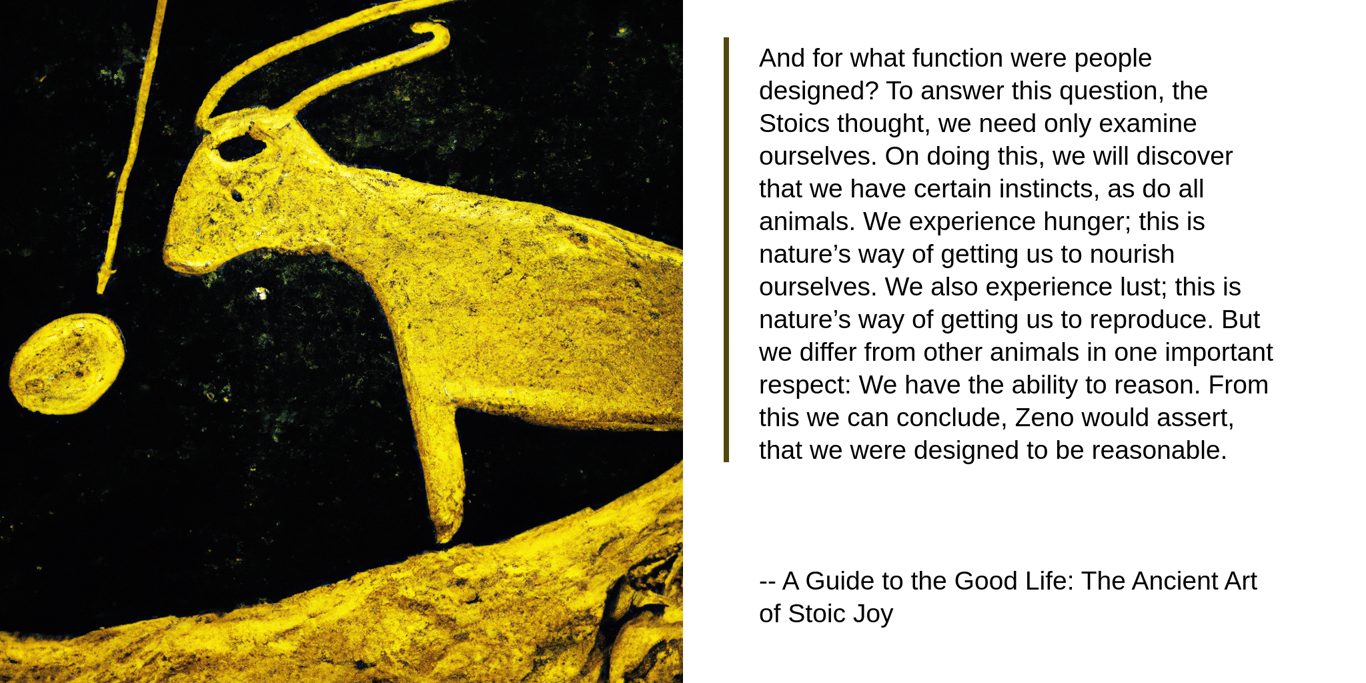 And for what function were people designed? To answer this question, the Stoics thought, we need only examine ourselves. On doing this, we will discover that we have certain instincts, as do all animals. We experience hunger; this is nature's way of getting us to nourish ourselves. We also experience lust; this is nature's way of getting us to reproduce. But we differ from other animals in one important respect: We have the ability to reason. From this we can conclude, Zeno would assert, that we were designed to be reasonable.

-- A Guide to the Good Life: The Ancient Art of Stoic Joy